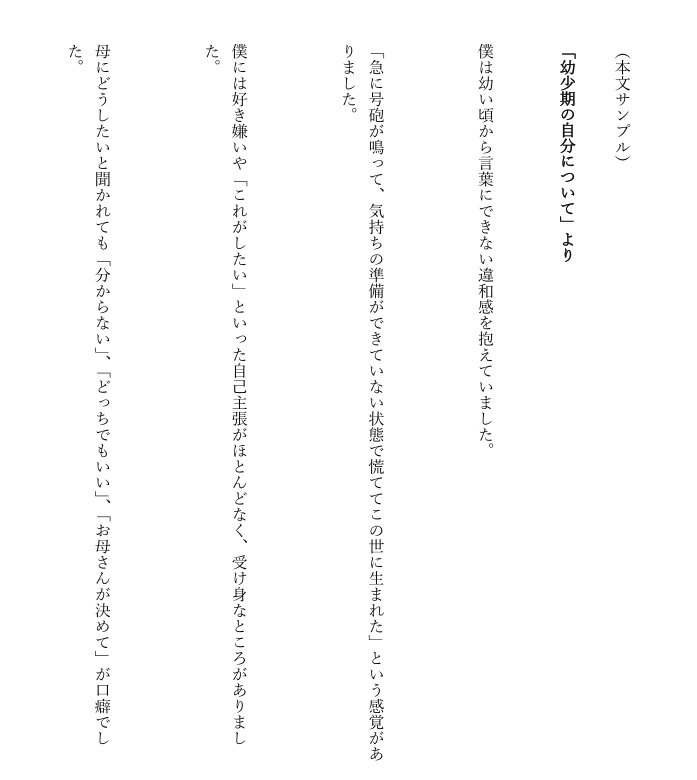 （本文サンプル）

「幼少期の自分について」より

僕は幼い頃から言葉にできない違和感を抱えていました。

「急に号砲が鳴って、気持ちの準備ができていない状態で慌ててこの世に生まれた」という感覚がありました。

僕には好き嫌いや「これがしたい」といった自己主張がほとんどなく、受け身なところがありました。

母にどうしたいと聞かれても「分からない」、「どっちでもいい」、「お母さんが決めて」が口癖でした。